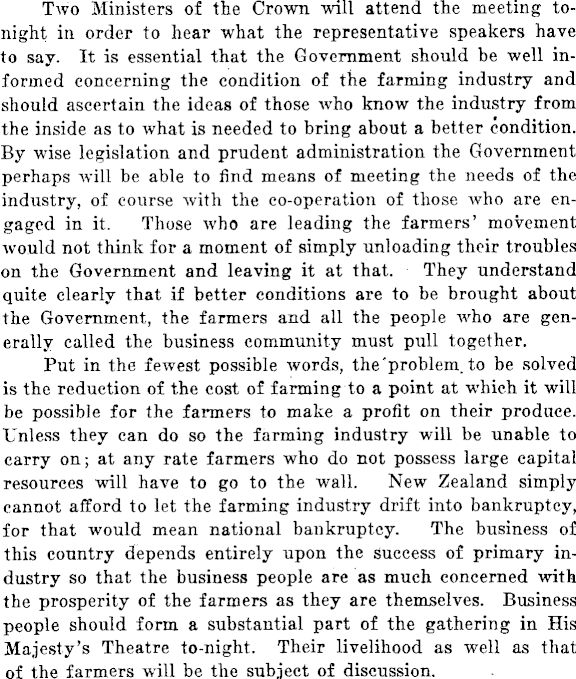 Two Ministers of the Crown will attend the meeting to-night in order to hear what the representative speakers have to say. It is essential that the Government should be well informed concerning the condition of the farming industry and should ascertain the ideas of those who know the industry from the inside as to what is needed to bring about a better condition. By wise legislation and prudent administration the Government perhaps will be able to find means of meeting the needs of the industry, of course with the co-operation of those who are engaged in it. Those who are leading the farmers' movement would not think for a moment of simply unloading their troubles on the Government and leaving it at that. They understand quite clearly that if better conditions are to be brought about the Government, the farmers and all the people who are generally called the business community must pull together.

Put in the fewest possible words, the problem to be solved is the reduction of the cost of farming to a point at which it will be possible for the farmers to make a profit on their produce. Unless they can do so the farming industry will be unable to carry on; at any rate farmers who do not possess large capital resources will have to go to the wall. New Zealand simply cannot afford to let the farming industry drift into bankruptcy, for that would mean national bankruptcy. The business of this country depends entirely upon the success of primary industry so that the business people are as much concerned with the prosperity of the farmers as they are themselves. Business people should form a substantial part of the gathering in His Majesty's Theatre to-night. Their livelihood as well as that of the farmers will be the subject of discussion.